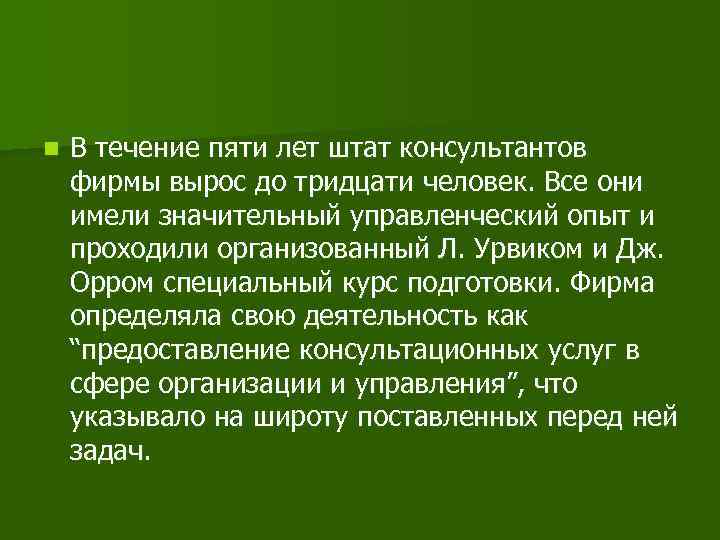 В течение пяти лет штат консультантов фирмы вырос до тридцати человек. Все они имели значительный управленческий опыт и проходили организованный Л. Урвиком и Дж. Орром специальный курс подготовки. Фирма определяла свою деятельность как “предоставление консультационных услуг в сфере организации и управления”, что указывало на широту поставленных перед ней задач.